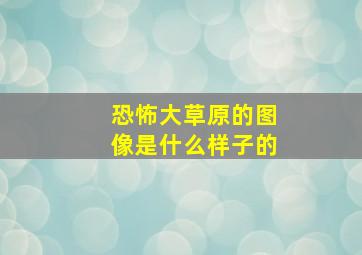 恐怖大草原的图像是什么样子的